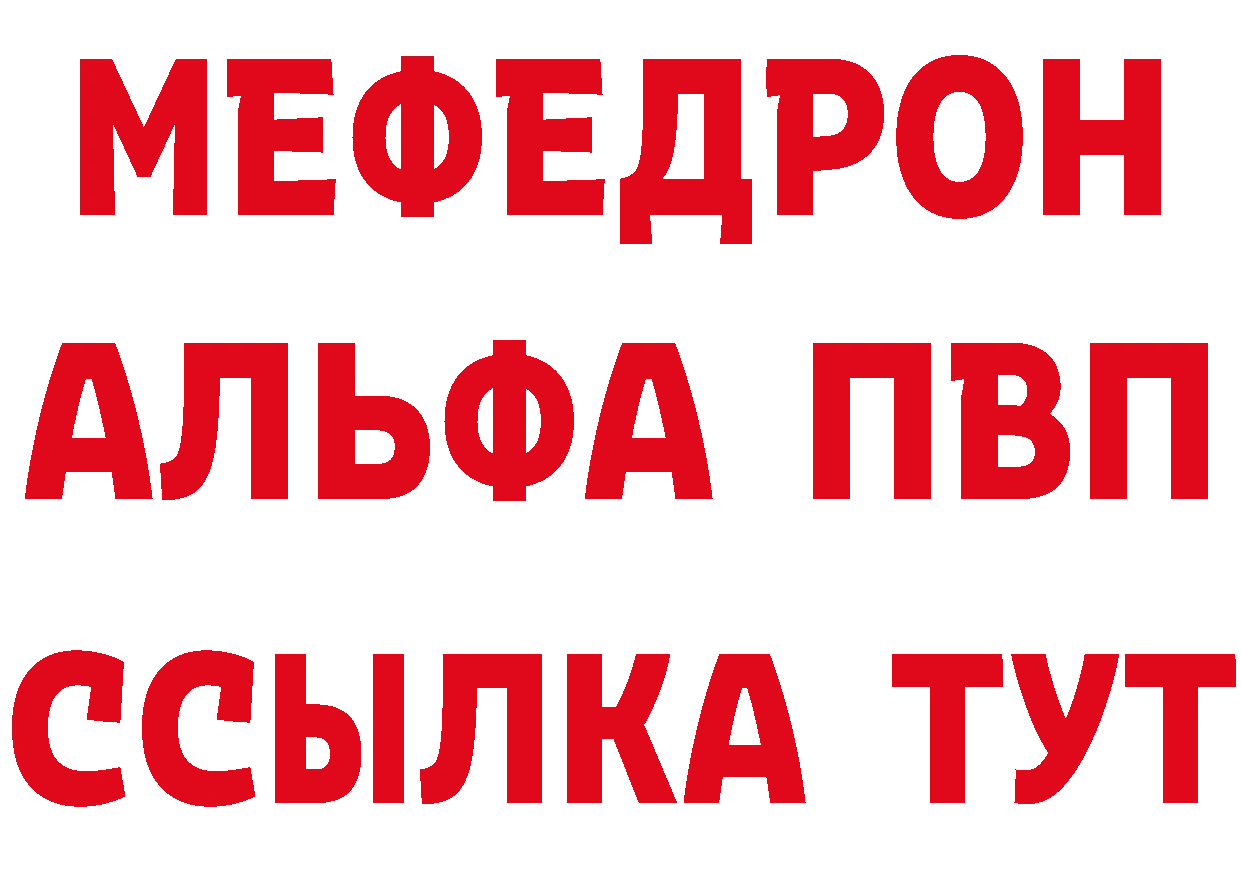 МЕФЕДРОН
АЛЬФА ПВП
ССЫЛКА ТУТ